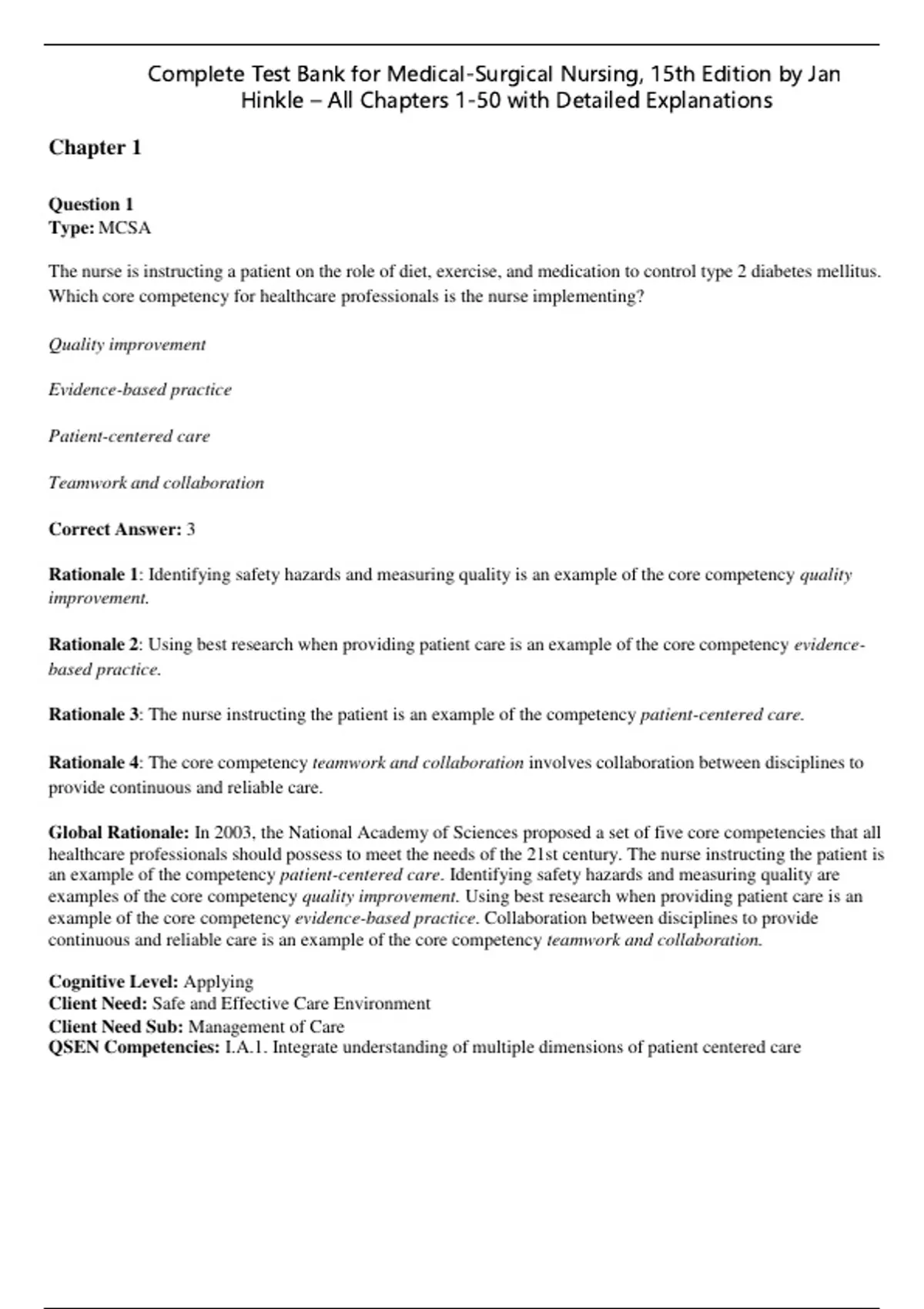 Complete Test Bank for Medical-Surgical Nursing, 15th Edition by Jan Hinkle – All Chapters 1-50 with Detailed Explanations

Chapter 1

Question 1
Type: MCSA

The nurse is instructing a patient on the role of diet, exercise, and medication to control type 2 diabetes mellitus. Which core competency for healthcare professionals is the nurse implementing?

Quality improvement

Evidence-based practice

Patient-centered care

Teamwork and collaboration

Correct Answer: 3

Rationale 1: Identifying safety hazards and measuring quality is an example of the core competency quality improvement.

Rationale 2: Using best research when providing patient care is an example of the core competency evidence-based practice.

Rationale 3: The nurse instructing the patient is an example of the competency patient-centered care.

Rationale 4: The core competency teamwork and collaboration involves collaboration between disciplines to provide continuous and reliable care.

Global Rationale: In 2003, the National Academy of Sciences proposed a set of five core competencies that all healthcare professionals should possess to meet the needs of the 21st century. The nurse instructing the patient is an example of the competency patient-centered care. Identifying safety hazards and measuring quality are examples of the core competency quality improvement. Using best research when providing patient care is an example of the core competency evidence-based practice. Collaboration between disciplines to provide continuous and reliable care is an example of the core competency teamwork and collaboration.

Cognitive Level: Applying
Client Need: Safe and Effective Care Environment
Client Need Sub: Management of Care
QSEN Competencies: I.A.1. Integrate understanding of multiple dimensions of patient centered care